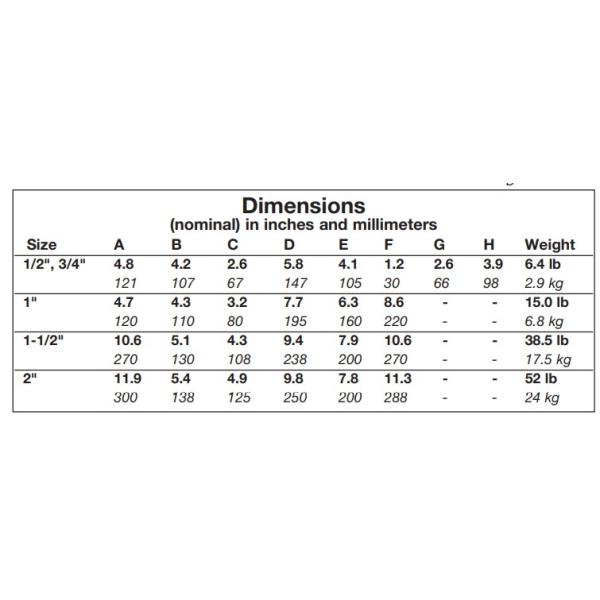 Dimensions
(nominal) in inches and millimeters

| Size | A | B | C | D | E | F | G | H | Weight |
|---|---|---|---|---|---|---|---|---|---|
| 1/2", 3/4" | 4.8 | 4.2 | 2.6 | 5.8 | 4.1 | 1.2 | 2.6 | 3.9 | 6.4 lb |
| | 121 | 107 | 67 | 147 | 105 | 30 | 66 | 98 | 2.9 kg |
| 1" | 4.7 | 4.3 | 3.2 | 7.7 | 6.3 | 8.6 | - | - | 15.0 lb |
| | 120 | 110 | 80 | 195 | 160 | 220 | - | - | 6.8 kg |
| 1-1/2" | 10.6 | 5.1 | 4.3 | 9.4 | 7.9 | 10.6 | - | - | 38.5 lb |
| | 270 | 130 | 108 | 238 | 200 | 270 | - | - | 17.5 kg |
| 2" | 11.9 | 5.4 | 4.9 | 9.8 | 7.8 | 11.3 | - | - | 52 lb |
| | 300 | 138 | 125 | 250 | 200 | 288 | - | - | 24 kg |